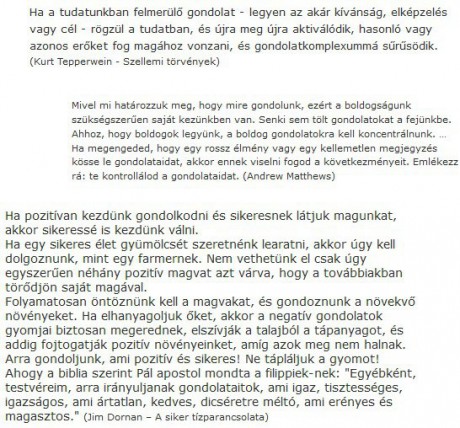 Ha a tudatunkban felmerülő gondolat - legyen az akár kívánság, elképzelés vagy cél - rögzül a tudatban, és újra meg újra aktiválódik, hasonló vagy azonos erőket fog magához vonzani, és gondolatkomplexummá sűrűsödik. (Kurt Tepperwein - Szellemi törvények)

Mivel mi határozzuk meg, hogy mire gondolunk, ezért a boldogságunk szükségszerűen saját kezünkben van. Senki sem tölt gondolatokat a fejünkbe. Ahhoz, hogy boldogok legyünk, a boldog gondolatokra kell koncentrálnunk. ... Ha megengeded, hogy egy rossz élmény vagy egy kellemetlen megjegyzés kösse le gondolataidat, akkor ennek viselni fogod a következményeit. Emlékezz rá: te kontrollálod a gondolataidat. (Andrew Matthews)

Ha pozitívan kezdünk gondolkodni és sikeresnek látjuk magunkat, akkor sikeressé is kezdünk válni.
Ha egy sikeres élet gyümölcsét szeretnénk learatni, akkor úgy kell dolgoznunk, mint egy farmernek. Nem vethetünk el csak úgy egyszerűen néhány pozitív magvat azt várva, hogy a továbbiakban törődjön saját magával.
Folyamatosan öntöznünk kell a magvakat, és gondoznunk a növekvő növényeket. Ha elhanyagoljuk őket, akkor a negatív gondolatok gyomjai biztosan megerednek, elszívják a talajból a tápanyagot, és addig fojtogatják pozitív növényeinket, amíg azok meg nem halnak.
Arra gondoljunk, ami pozitív és sikeres! Ne tápláljuk a gyomot!
Ahogy a biblia szerint Pál apostol mondta a filippiek-nek: "Egyébként, testvéreim, arra irányuljanak gondolataitok, ami igaz, tisztességes, igazságos, ami ártatlan, kedves, dicséretre méltó, ami erényes és magasztos." (Jim Dornan – A siker tízparancsolata)